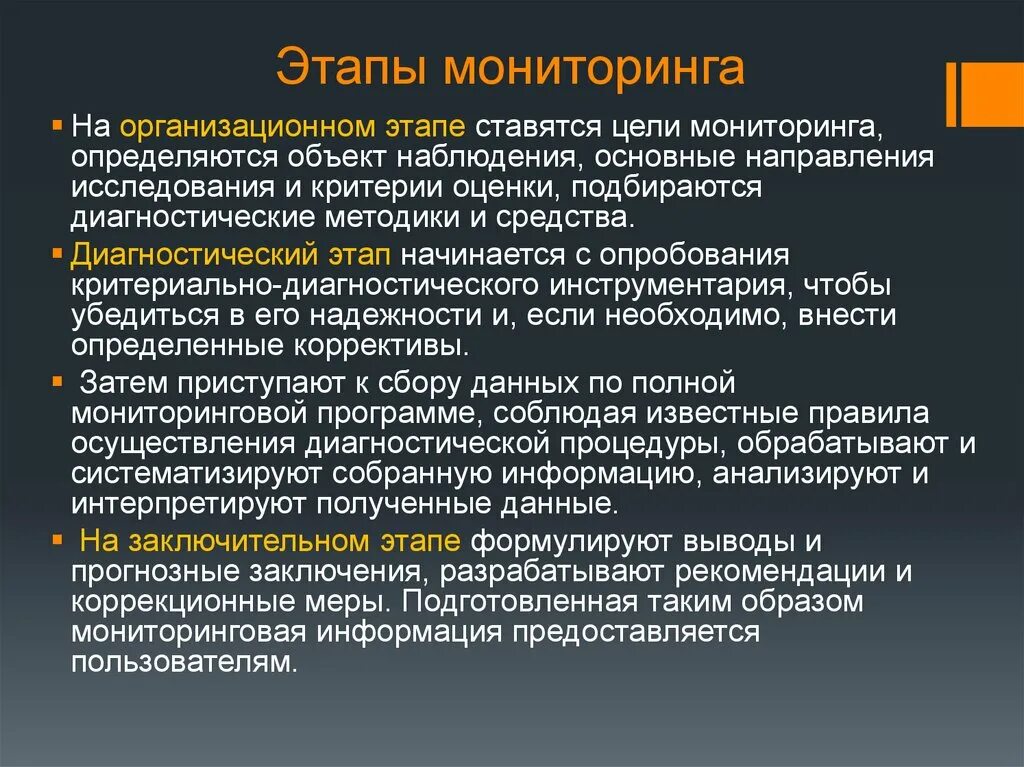 Этапы мониторинга

▪ На организационном этапе ставятся цели мониторинга, определяются объект наблюдения, основные направления исследования и критерии оценки, подбираются диагностические методики и средства.

▪ Диагностический этап начинается с опробования критериально-диагностического инструментария, чтобы убедиться в его надежности и, если необходимо, внести определенные коррективы.

▪ Затем приступают к сбору данных по полной мониторинговой программе, соблюдая известные правила осуществления диагностической процедуры, обрабатывают и систематизируют собранную информацию, анализируют и интерпретируют полученные данные.

▪ На заключительном этапе формулируют выводы и прогнозные заключения, разрабатывают рекомендации и коррекционные меры. Подготовленная таким образом мониторинговая информация предоставляется пользователям.